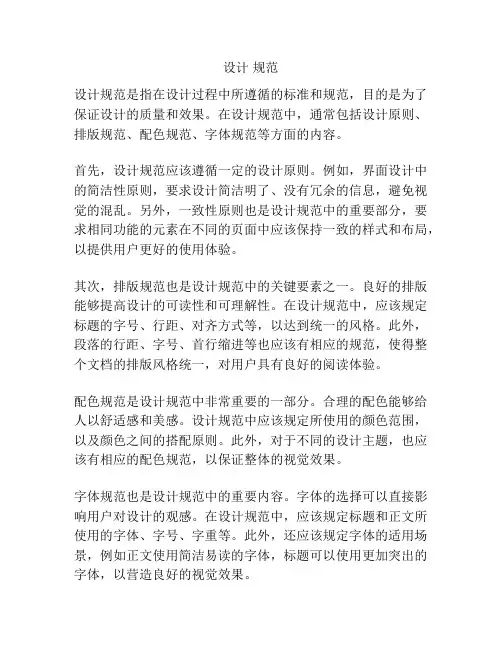 设计 规范

设计规范是指在设计过程中所遵循的标准和规范，目的是为了保证设计的质量和效果。在设计规范中，通常包括设计原则、排版规范、配色规范、字体规范等方面的内容。

首先，设计规范应该遵循一定的设计原则。例如，界面设计中的简洁性原则，要求设计简洁明了、没有冗余的信息，避免视觉的混乱。另外，一致性原则也是设计规范中的重要部分，要求相同功能的元素在不同的页面中应该保持一致的样式和布局，以提供用户更好的使用体验。

其次，排版规范也是设计规范中的关键要素之一。良好的排版能够提高设计的可读性和可理解性。在设计规范中，应该规定标题的字号、行距、对齐方式等，以达到统一的风格。此外，段落的行距、字号、首行缩进等也应该有相应的规范，使得整个文档的排版风格统一，对用户具有良好的阅读体验。

配色规范是设计规范中非常重要的一部分。合理的配色能够给人以舒适感和美感。设计规范中应该规定所使用的颜色范围，以及颜色之间的搭配原则。此外，对于不同的设计主题，也应该有相应的配色规范，以保证整体的视觉效果。

字体规范也是设计规范中的重要内容。字体的选择可以直接影响用户对设计的观感。在设计规范中，应该规定标题和正文所使用的字体、字号、字重等。此外，还应该规定字体的适用场景，例如正文使用简洁易读的字体，标题可以使用更加突出的字体，以营造良好的视觉效果。